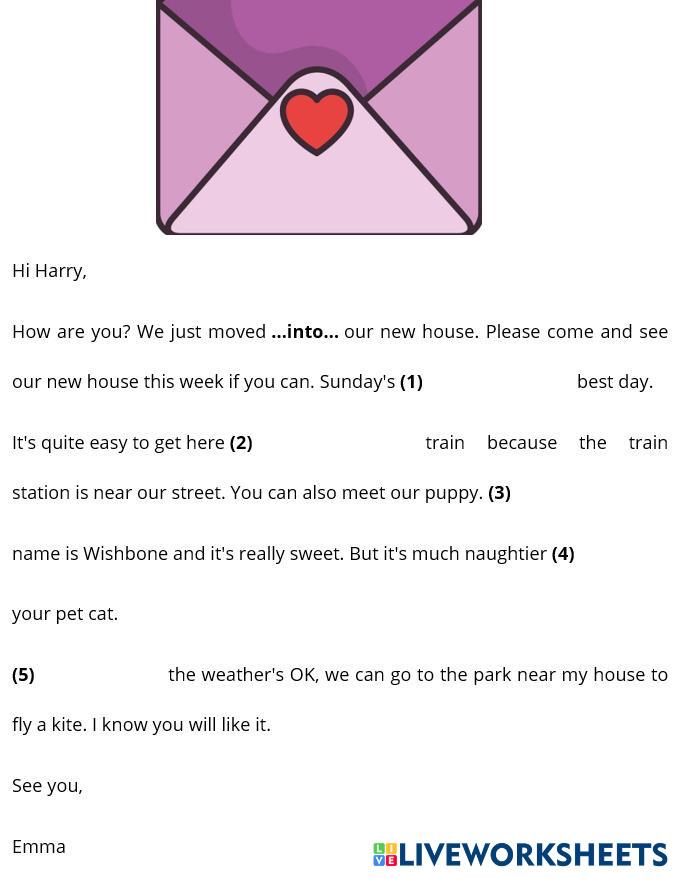 Hi Harry,

How are you? We just moved ...into... our new house. Please come and see our new house this week if you can. Sunday's (1) ____ best day.

It's quite easy to get here (2) ____ train because the train station is near our street. You can also meet our puppy. (3) ____ name is Wishbone and it's really sweet. But it's much naughtier (4) ____ your pet cat.

(5) ____ the weather's OK, we can go to the park near my house to fly a kite. I know you will like it.

See you,

Emma

LIVEWORKSHEETS